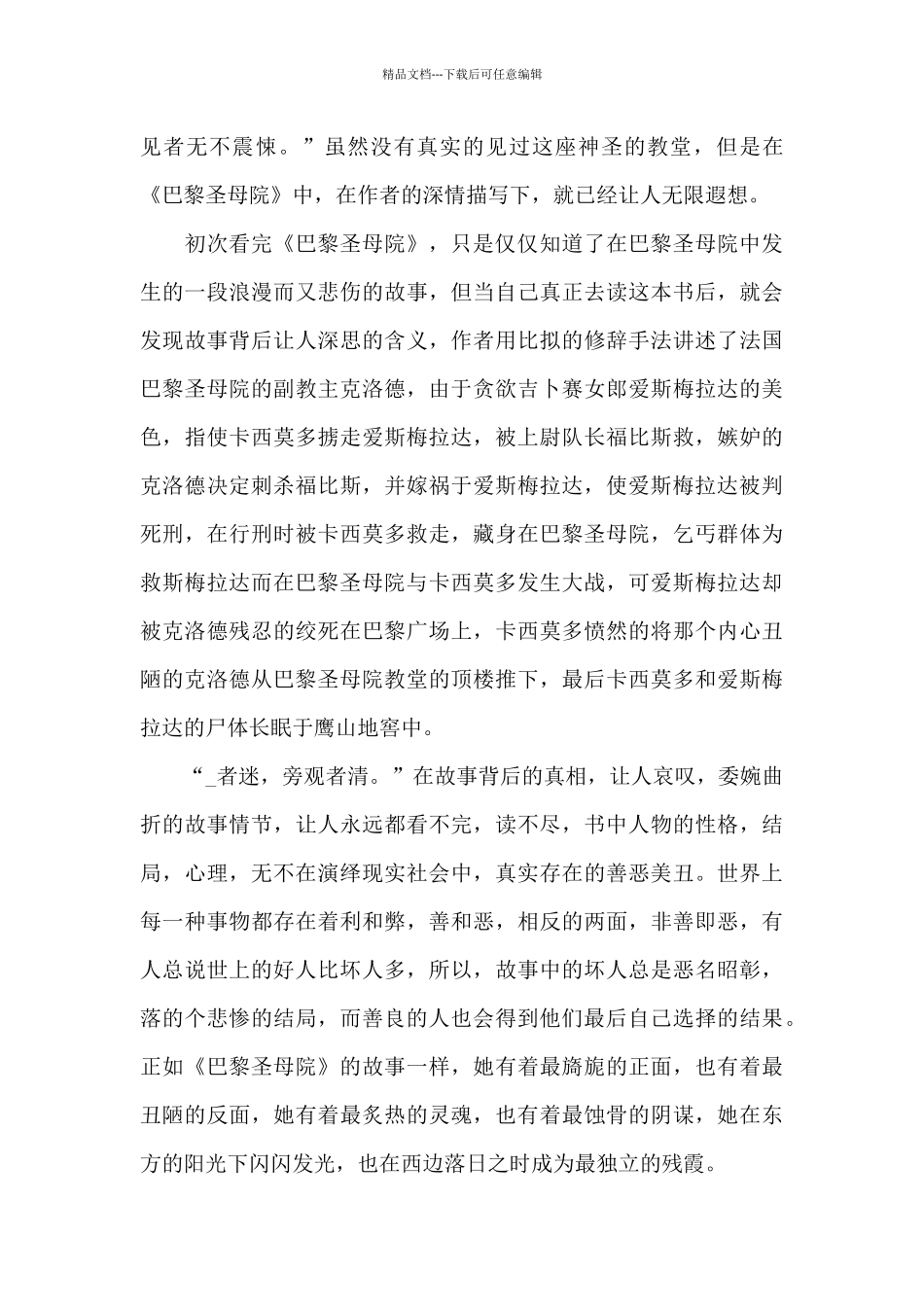 精品文档---下载后可任意编辑

见者无不震悚。”虽然没有真实的见过这座神圣的教堂，但是在《巴黎圣母院》中，在作者的深情描写下，就已经让人无限遐想。

初次看完《巴黎圣母院》，只是仅仅知道了在巴黎圣母院中发生的一段浪漫而又悲伤的故事，但当自己真正去读这本书后，就会发现故事背后让人深思的含义，作者用比拟的修辞手法讲述了法国巴黎圣母院的副教主克洛德，由于贪欲吉卜赛女郎爱斯梅拉达的美色，指使卡西莫多掳走爱斯梅拉达，被上尉队长福比斯救，嫉妒的克洛德决定刺杀福比斯，并嫁祸于爱斯梅拉达，使爱斯梅拉达被判死刑，在行刑时被卡西莫多救走，藏身在巴黎圣母院，乞丐群体为救斯梅拉达而在巴黎圣母院与卡西莫多发生大战，可爱斯梅拉达却被克洛德残忍的绞死在巴黎广场上，卡西莫多愤然的将那个内心丑陋的克洛德从巴黎圣母院教堂的顶楼推下，最后卡西莫多和爱斯梅拉达的尸体长眠于鹰山地窖中。

“_者迷，旁观者清。”在故事背后的真相，让人哀叹，委婉曲折的故事情节，让人永远都看不完，读不尽，书中人物的性格，结局，心理，无不在演绎现实社会中，真实存在的善恶美丑。世界上每一种事物都存在着利和弊，善和恶，相反的两面，非善即恶，有人总说世上的好人比坏人多，所以，故事中的坏人总是恶名昭彰，落的个悲惨的结局，而善良的人也会得到他们最后自己选择的结果。正如《巴黎圣母院》的故事一样，她有着最旖旎的正面，也有着最丑陋的反面，她有着最炙热的灵魂，也有着最蚀骨的阴谋，她在东方的阳光下闪闪发光，也在西边落日之时成为最独立的残霞。